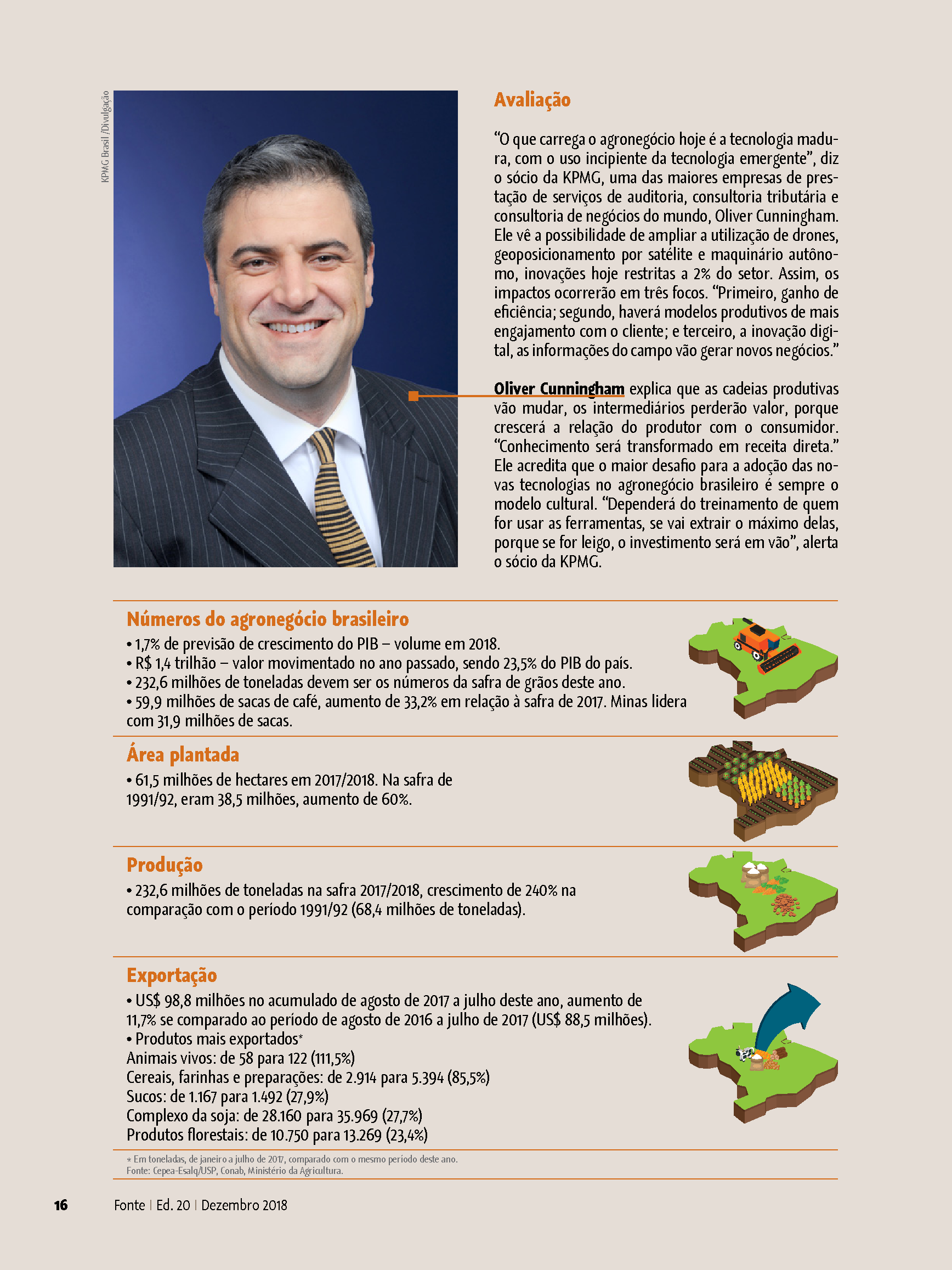 KPMG Brasil /Divulgação

Avaliação

“O que carrega o agronegócio hoje é a tecnologia madura, com o uso incipiente da tecnologia emergente”, diz o sócio da KPMG, uma das maiores empresas de prestação de serviços de auditoria, consultoria tributária e consultoria de negócios do mundo, Oliver Cunningham. Ele vê a possibilidade de ampliar a utilização de drones, geoposicionamento por satélite e maquinário autônomo, inovações hoje restritas a 2% do setor. Assim, os impactos ocorrerão em três focos. “Primeiro, ganho de eficiência; segundo, haverá modelos produtivos de mais engajamento com o cliente; e terceiro, a inovação digital, as informações do campo vão gerar novos negócios.”

Oliver Cunningham explica que as cadeias produtivas vão mudar, os intermediários perderão valor, porque crescerá a relação do produtor com o consumidor. “Conhecimento será transformado em receita direta.” Ele acredita que o maior desafio para a adoção das novas tecnologias no agronegócio brasileiro é sempre o modelo cultural. “Dependerá do treinamento de quem for usar as ferramentas, se vai extrair o máximo delas, porque se for leigo, o investimento será em vão”, alerta o sócio da KPMG.

Números do agronegócio brasileiro
• 1,7% de previsão de crescimento do PIB – volume em 2018.
• R$ 1,4 trilhão – valor movimentado no ano passado, sendo 23,5% do PIB do país.
• 232,6 milhões de toneladas devem ser os números da safra de grãos deste ano.
• 59,9 milhões de sacas de café, aumento de 33,2% em relação à safra de 2017. Minas lidera com 31,9 milhões de sacas.

Área plantada
• 61,5 milhões de hectares em 2017/2018. Na safra de 1991/92, eram 38,5 milhões, aumento de 60%.

Produção
• 232,6 milhões de toneladas na safra 2017/2018, crescimento de 240% na comparação com o período 1991/92 (68,4 milhões de toneladas).

Exportação
• US$ 98,8 milhões no acumulado de agosto de 2017 a julho deste ano, aumento de 11,7% se comparado ao período de agosto de 2016 a julho de 2017 (US$ 88,5 milhões).
• Produtos mais exportados*
Animais vivos: de 58 para 122 (111,5%)
Cereais, farinhas e preparações: de 2.914 para 5.394 (85,5%)
Sucos: de 1.167 para 1.492 (27,9%)
Complexo da soja: de 28.160 para 35.969 (27,7%)
Produtos florestais: de 10.750 para 13.269 (23,4%)

* Em toneladas, de janeiro a julho de 2017, comparado com o mesmo período deste ano.
Fonte: Cepea-Esalq/USP, Conab, Ministério da Agricultura.

16 Fonte | Ed. 20 | Dezembro 2018